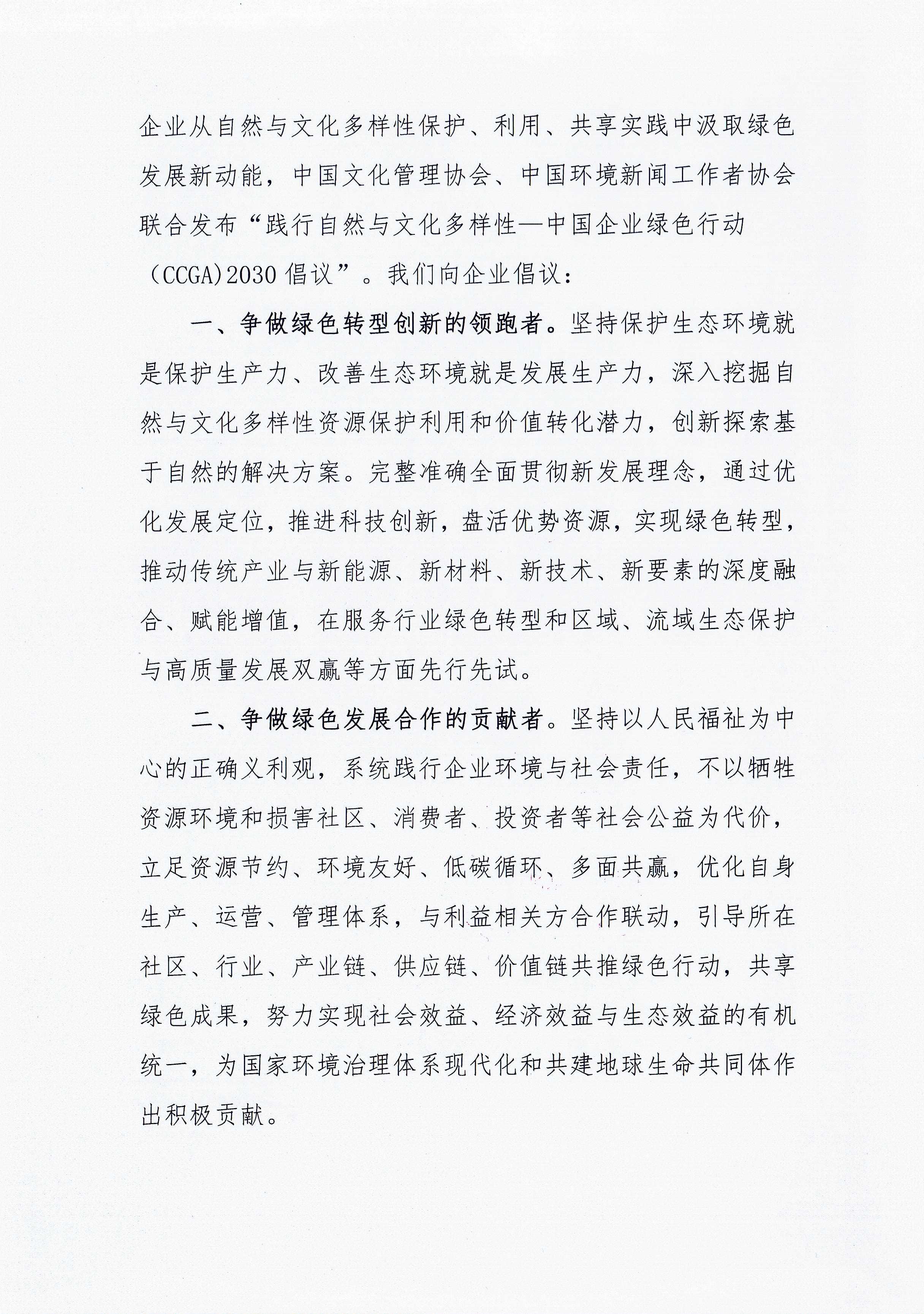 企业从自然与文化多样性保护、利用、共享实践中汲取绿色发展新动能，中国文化管理协会、中国环境新闻工作者协会联合发布“践行自然与文化多样性—中国企业绿色行动（CCGA)2030 倡议”。我们向企业倡议：

一、争做绿色转型创新的领跑者。坚持保护生态环境就是保护生产力、改善生态环境就是发展生产力，深入挖掘自然与文化多样性资源保护利用和价值转化潜力，创新探索基于自然的解决方案。完整准确全面贯彻新发展理念，通过优化发展定位，推进科技创新，盘活优势资源，实现绿色转型，推动传统产业与新能源、新材料、新技术、新要素的深度融合、赋能增值，在服务行业绿色转型和区域、流域生态保护与高质量发展双赢等方面先行先试。

二、争做绿色发展合作的贡献者。坚持以人民福祉为中心的正确义利观，系统践行企业环境与社会责任，不以牺牲资源环境和损害社区、消费者、投资者等社会公益为代价，立足资源节约、环境友好、低碳循环、多面共赢，优化自身生产、运营、管理体系，与利益相关方合作联动，引导所在社区、行业、产业链、供应链、价值链共推绿色行动，共享绿色成果，努力实现社会效益、经济效益与生态效益的有机统一，为国家环境治理体系现代化和共建地球生命共同体作出积极贡献。